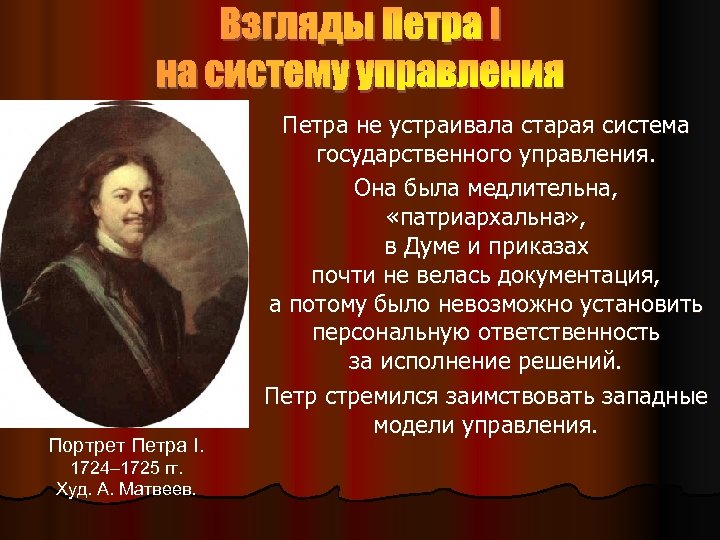 Взгляды Петра I на систему управления

Петра не устраивала старая система государственного управления.

Она была медлительна, «патриархальна», в Думе и приказах почти не велась документация, а потому было невозможно установить персональную ответственность за исполнение решений.

Петр стремился заимствовать западные модели управления.

Портрет Петра I. 1724–1725 гг. Худ. А. Матвеев.